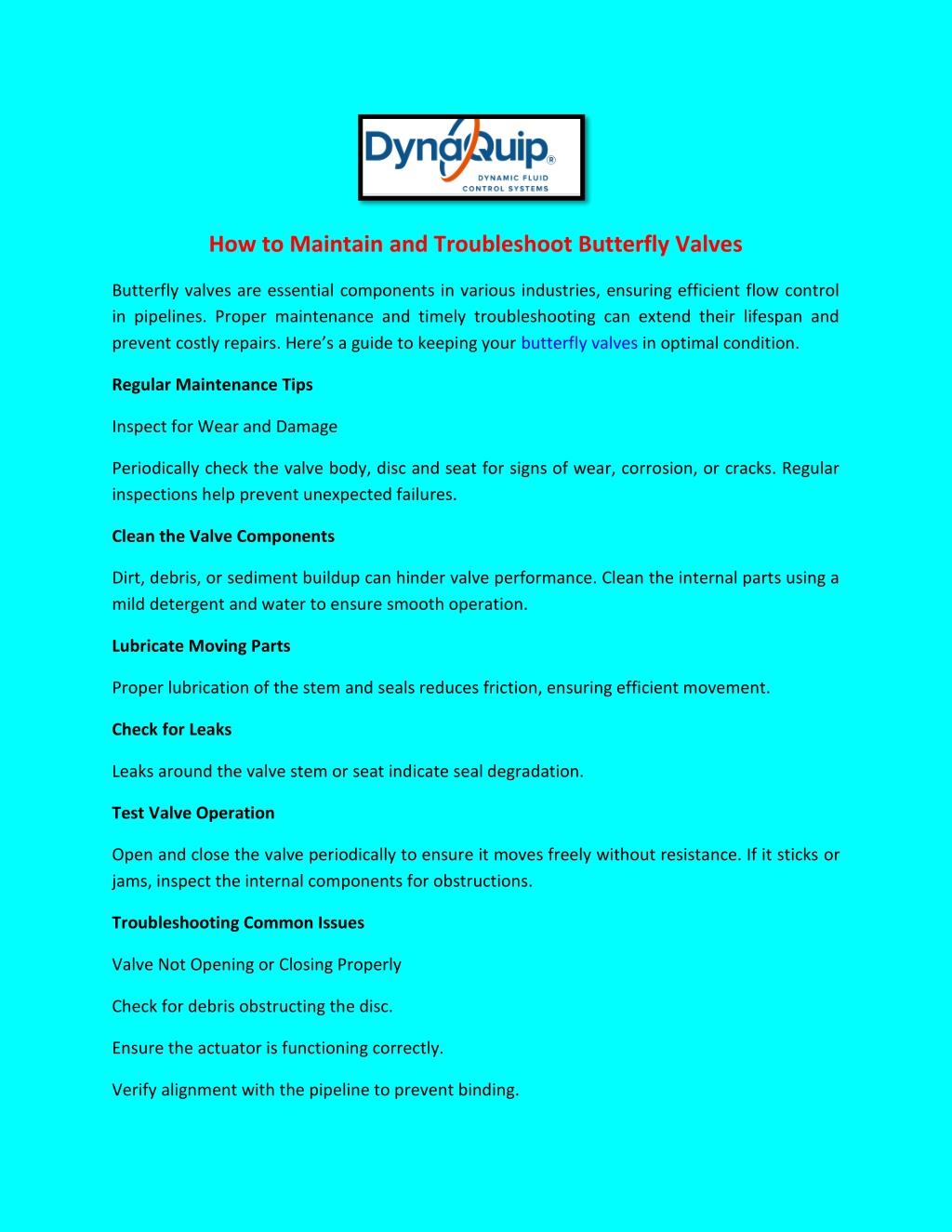 DynaQuip®
DYNAMIC FLUID
CONTROL SYSTEMS

How to Maintain and Troubleshoot Butterfly Valves

Butterfly valves are essential components in various industries, ensuring efficient flow control in pipelines. Proper maintenance and timely troubleshooting can extend their lifespan and prevent costly repairs. Here's a guide to keeping your butterfly valves in optimal condition.

Regular Maintenance Tips

Inspect for Wear and Damage

Periodically check the valve body, disc and seat for signs of wear, corrosion, or cracks. Regular inspections help prevent unexpected failures.

Clean the Valve Components

Dirt, debris, or sediment buildup can hinder valve performance. Clean the internal parts using a mild detergent and water to ensure smooth operation.

Lubricate Moving Parts

Proper lubrication of the stem and seals reduces friction, ensuring efficient movement.

Check for Leaks

Leaks around the valve stem or seat indicate seal degradation.

Test Valve Operation

Open and close the valve periodically to ensure it moves freely without resistance. If it sticks or jams, inspect the internal components for obstructions.

Troubleshooting Common Issues

Valve Not Opening or Closing Properly

Check for debris obstructing the disc.

Ensure the actuator is functioning correctly.

Verify alignment with the pipeline to prevent binding.